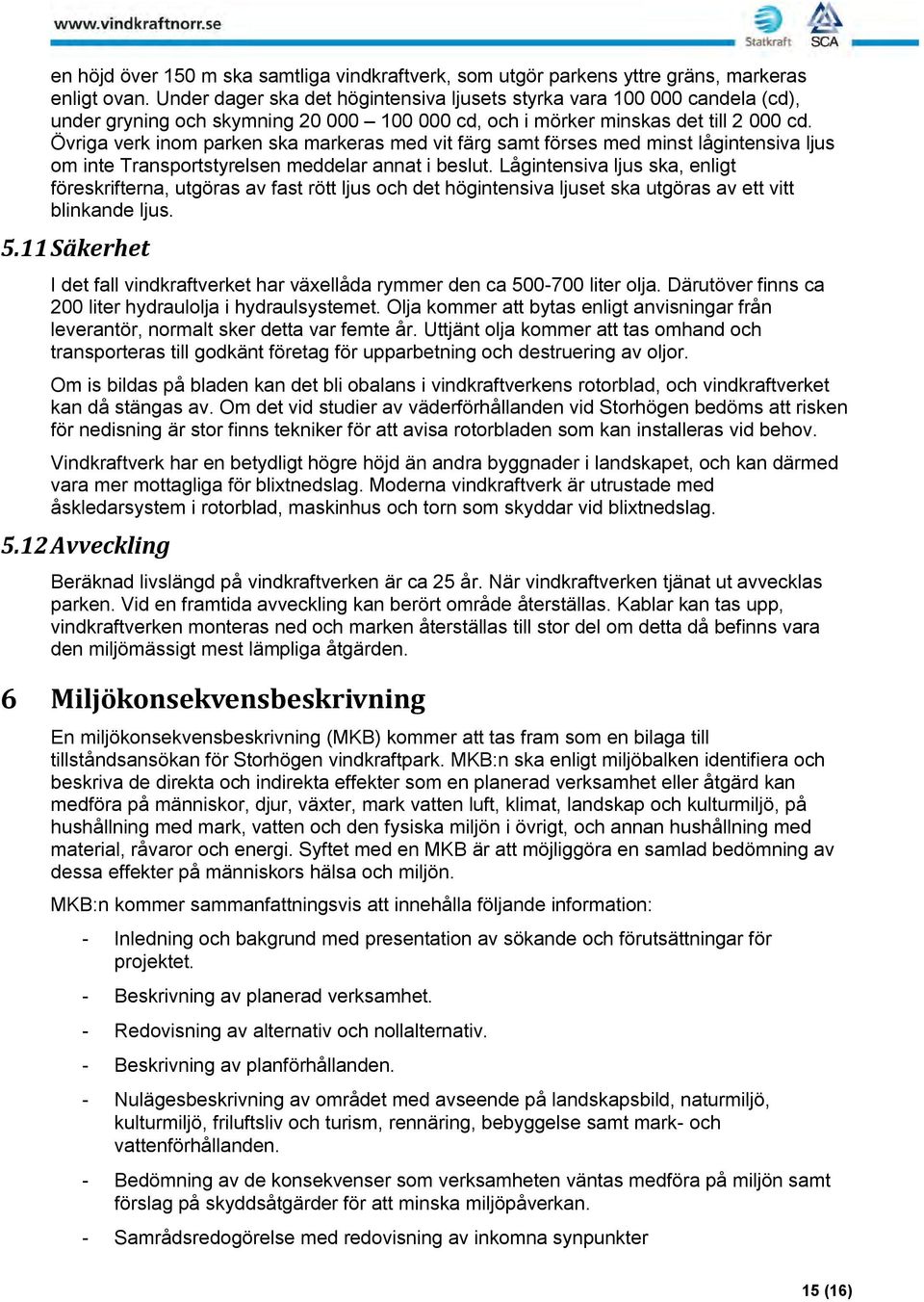 www.vindkraftnorr.se

Statkraft SCA

en höjd över 150 m ska samtliga vindkraftverk, som utgör parkens yttre gräns, markeras enligt ovan. Under dager ska det högintensiva ljusets styrka vara 100 000 candela (cd), under gryning och skymning 20 000 – 100 000 cd, och i mörker minskas det till 2 000 cd. Övriga verk inom parken ska markeras med vit färg samt förses med minst lågintensiva ljus om inte Transportstyrelsen meddelar annat i beslut. Lågintensiva ljus ska, enligt föreskrifterna, utgöras av fast rött ljus och det högintensiva ljuset ska utgöras av ett vitt blinkande ljus.

5.11 Säkerhet

I det fall vindkraftverket har växellåda rymmer den ca 500-700 liter olja. Därutöver finns ca 200 liter hydraulolja i hydraulsystemet. Olja kommer att bytas enligt anvisningar från leverantör, normalt sker detta var femte år. Uttjänt olja kommer att tas omhand och transporteras till godkänt företag för upparbetning och destruering av oljor.

Om is bildas på bladen kan det bli obalans i vindkraftverkens rotorblad, och vindkraftverket kan då stängas av. Om det vid studier av väderförhållanden vid Storhögen bedöms att risken för nedisning är stor finns tekniker för att avisa rotorbladen som kan installeras vid behov.

Vindkraftverk har en betydligt högre höjd än andra byggnader i landskapet, och kan därmed vara mer mottagliga för blixtnedslag. Moderna vindkraftverk är utrustade med åskledarsystem i rotorblad, maskinhus och torn som skyddar vid blixtnedslag.

5.12 Avveckling

Beräknad livslängd på vindkraftverken är ca 25 år. När vindkraftverken tjänat ut avvecklas parken. Vid en framtida avveckling kan berört område återställas. Kablar kan tas upp, vindkraftverken monteras ned och marken återställas till stor del om detta då befinns vara den miljömässigt mest lämpliga åtgärden.

6 Miljökonsekvensbeskrivning

En miljökonsekvensbeskrivning (MKB) kommer att tas fram som en bilaga till tillståndsansökan för Storhögen vindkraftpark. MKB:n ska enligt miljöbalken identifiera och beskriva de direkta och indirekta effekter som en planerad verksamhet eller åtgärd kan medföra på människor, djur, växter, mark vatten luft, klimat, landskap och kulturmiljö, på hushållning med mark, vatten och den fysiska miljön i övrigt, och annan hushållning med material, råvaror och energi. Syftet med en MKB är att möjliggöra en samlad bedömning av dessa effekter på människors hälsa och miljön.

MKB:n kommer sammanfattningsvis att innehålla följande information:

- Inledning och bakgrund med presentation av sökande och förutsättningar för projektet.
- Beskrivning av planerad verksamhet.
- Redovisning av alternativ och nollalternativ.
- Beskrivning av planförhållanden.
- Nulägesbeskrivning av området med avseende på landskapsbild, naturmiljö, kulturmiljö, friluftsliv och turism, rennäring, bebyggelse samt mark- och vattenförhållanden.
- Bedömning av de konsekvenser som verksamheten väntas medföra på miljön samt förslag på skyddsåtgärder för att minska miljöpåverkan.
- Samrådsredogörelse med redovisning av inkomna synpunkter

15 (16)